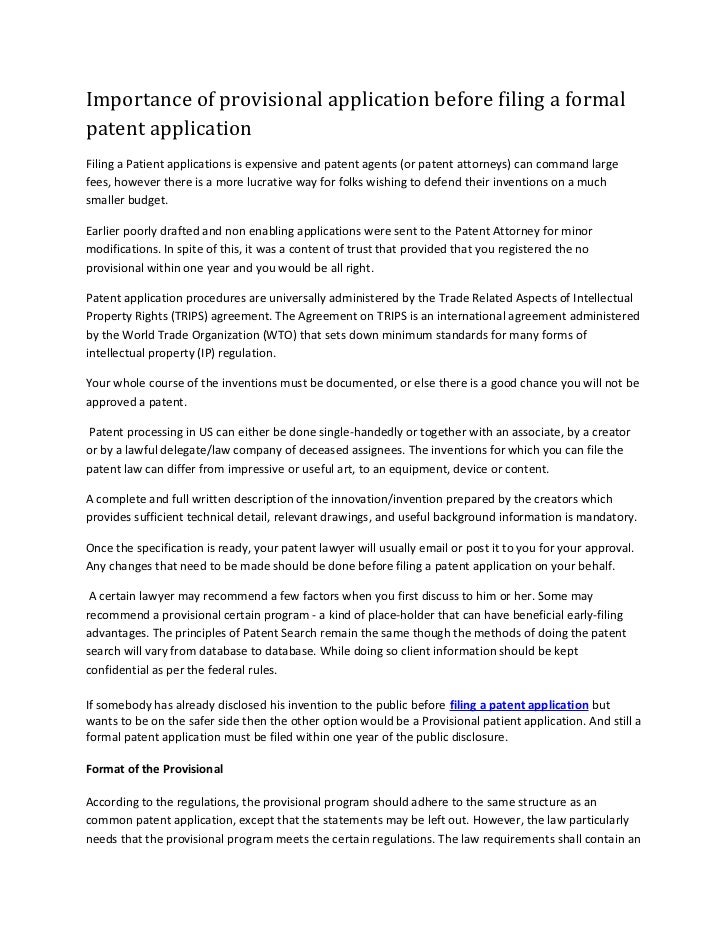 Importance of provisional application before filing a formal patent application

Filing a Patient applications is expensive and patent agents (or patent attorneys) can command large fees, however there is a more lucrative way for folks wishing to defend their inventions on a much smaller budget.

Earlier poorly drafted and non enabling applications were sent to the Patent Attorney for minor modifications. In spite of this, it was a content of trust that provided that you registered the no provisional within one year and you would be all right.

Patent application procedures are universally administered by the Trade Related Aspects of Intellectual Property Rights (TRIPS) agreement. The Agreement on TRIPS is an international agreement administered by the World Trade Organization (WTO) that sets down minimum standards for many forms of intellectual property (IP) regulation.

Your whole course of the inventions must be documented, or else there is a good chance you will not be approved a patent.

Patent processing in US can either be done single-handedly or together with an associate, by a creator or by a lawful delegate/law company of deceased assignees. The inventions for which you can file the patent law can differ from impressive or useful art, to an equipment, device or content.

A complete and full written description of the innovation/invention prepared by the creators which provides sufficient technical detail, relevant drawings, and useful background information is mandatory.

Once the specification is ready, your patent lawyer will usually email or post it to you for your approval. Any changes that need to be made should be done before filing a patent application on your behalf.

A certain lawyer may recommend a few factors when you first discuss to him or her. Some may recommend a provisional certain program - a kind of place-holder that can have beneficial early-filing advantages. The principles of Patent Search remain the same though the methods of doing the patent search will vary from database to database. While doing so client information should be kept confidential as per the federal rules.

If somebody has already disclosed his invention to the public before filing a patent application but wants to be on the safer side then the other option would be a Provisional patient application. And still a formal patent application must be filed within one year of the public disclosure.

Format of the Provisional

According to the regulations, the provisional program should adhere to the same structure as an common patent application, except that the statements may be left out. However, the law particularly needs that the provisional program meets the certain regulations. The law requirements shall contain an